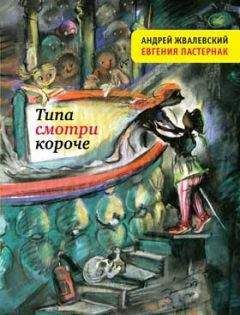 АНДРЕЙ ЖВАЛЕВСКИЙ
ЕВГЕНИЯ ПАСТЕРНАК

Типа
смотри
короче